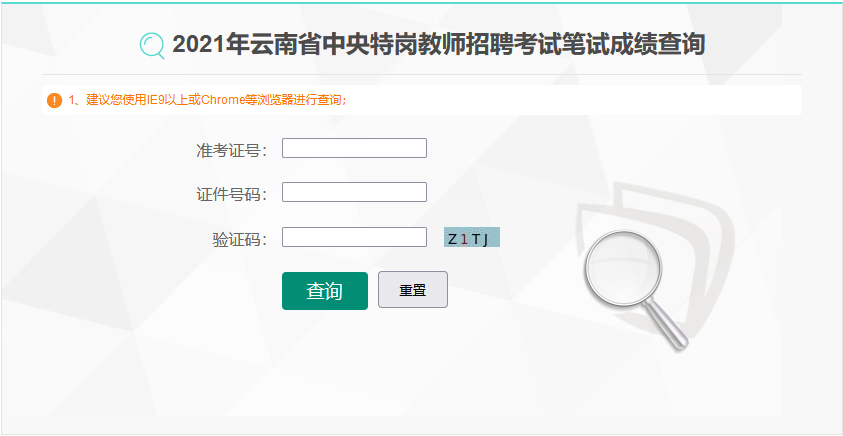 2021年云南省中央特岗教师招聘考试笔试成绩查询

1、建议您使用IE9以上或Chrome等浏览器进行查询;

准考证号:

证件号码:

验证码:

Z1TJ

查询

重置